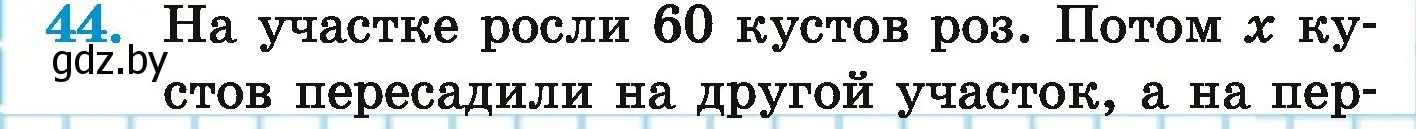 44. На участке росли 60 кустов роз. Потом $x$ кустов пересадили на другой участок, а на пер-

gdz.by